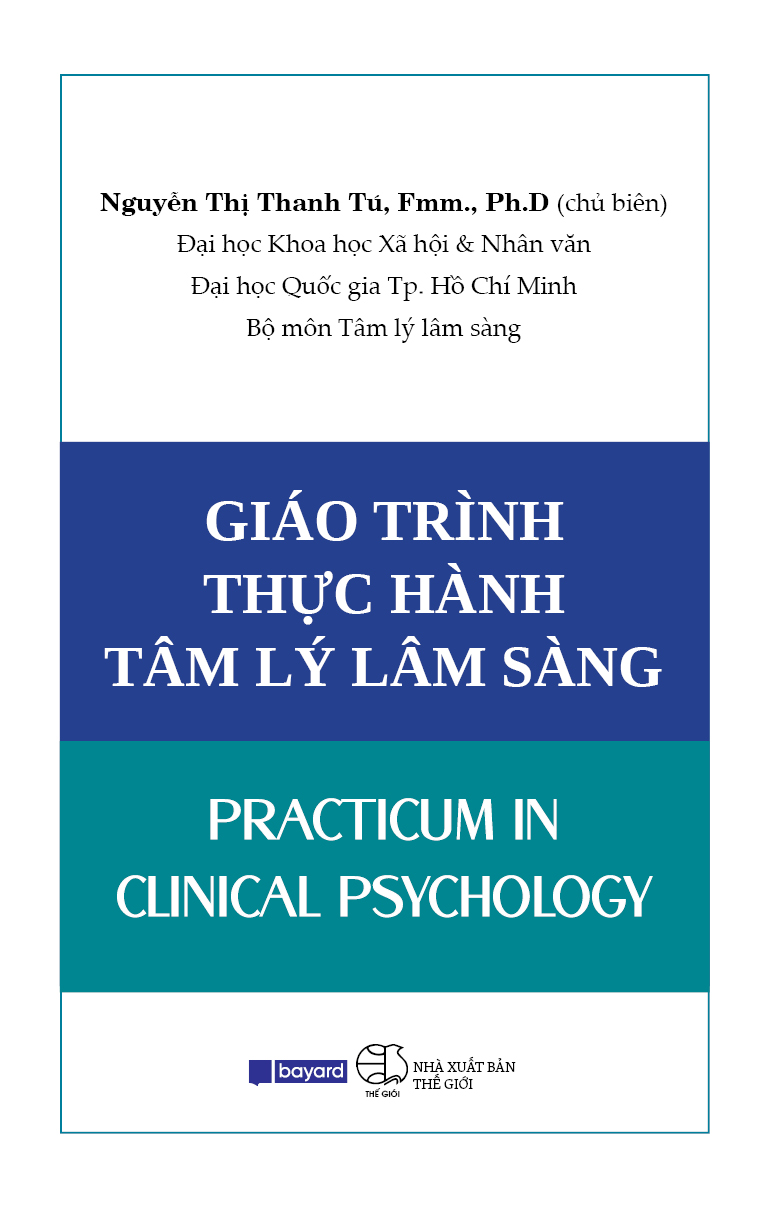 Nguyễn Thị Thanh Tú, Fmm., Ph.D (chủ biên)
Đại học Khoa học Xã hội & Nhân văn
Đại học Quốc gia Tp. Hồ Chí Minh
Bộ môn Tâm lý lâm sàng

GIÁO TRÌNH
THỰC HÀNH
TÂM LÝ LÂM SÀNG

PRACTICUM IN
CLINICAL PSYCHOLOGY

bayard

THẾ GIỚI

NHÀ XUẤT BẢN
THẾ GIỚI